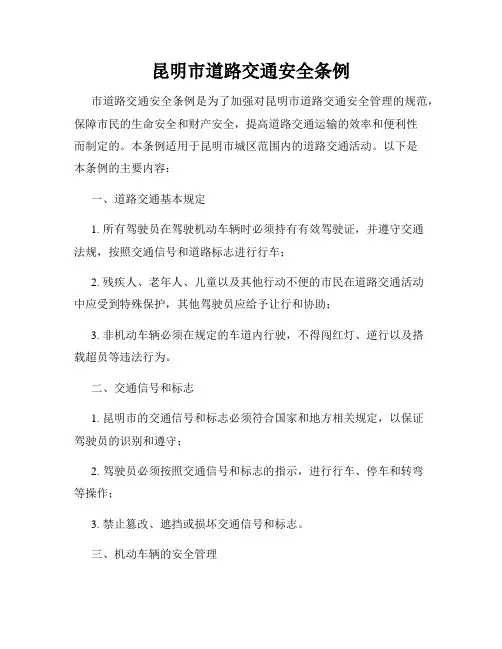 昆明市道路交通安全条例

市道路交通安全条例是为了加强对昆明市道路交通安全管理的规范，保障市民的生命安全和财产安全，提高道路交通运输的效率和便利性而制定的。本条例适用于昆明市城区范围内的道路交通活动。以下是本条例的主要内容：

一、道路交通基本规定

1. 所有驾驶员在驾驶机动车辆时必须持有有效驾驶证，并遵守交通法规，按照交通信号和道路标志进行行车；

2. 残疾人、老年人、儿童以及其他行动不便的市民在道路交通活动中应受到特殊保护，其他驾驶员应给予让行和协助；

3. 非机动车辆必须在规定的车道内行驶，不得闯红灯、逆行以及搭载超员等违法行为。

二、交通信号和标志

1. 昆明市的交通信号和标志必须符合国家和地方相关规定，以保证驾驶员的识别和遵守；

2. 驾驶员必须按照交通信号和标志的指示，进行行车、停车和转弯等操作；

3. 禁止篡改、遮挡或损坏交通信号和标志。

三、机动车辆的安全管理